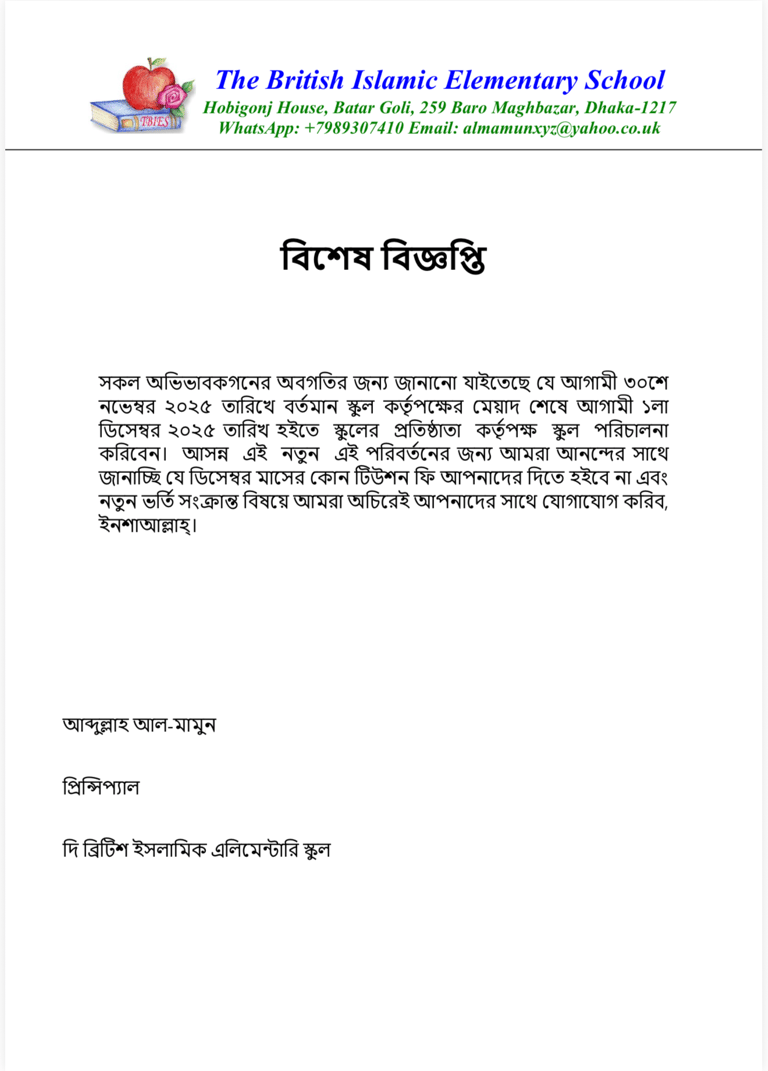 TBIES

The British Islamic Elementary School
Hobigonj House, Batar Goli, 259 Baro Maghbazar, Dhaka-1217
WhatsApp: +7989307410 Email: almamunxyz@yahoo.co.uk

বিশেষ বিজ্ঞপ্তি

সকল অভিভাবকগনের অবগতির জন্য জানানো যাইতেছে যে আগামী ৩০শে নভেম্বর ২০২৫ তারিখে বর্তমান স্কুল কর্তৃপক্ষের মেয়াদ শেষে আগামী ১লা ডিসেম্বর ২০২৫ তারিখ হইতে স্কুলের প্রতিষ্ঠাতা কর্তৃপক্ষ স্কুল পরিচালনা করিবেন। আসন্ন এই নতুন এই পরিবর্তনের জন্য আমরা আনন্দের সাথে জানাচ্ছি যে ডিসেম্বর মাসের কোন টিউশন ফি আপনাদের দিতে হইবে না এবং নতুন ভর্তি সংক্রান্ত বিষয়ে আমরা অচিরেই আপনাদের সাথে যোগাযোগ করিব, ইনশাআল্লাহ্।

আব্দুল্লাহ আল-মামুন

প্রিন্সিপ্যাল

দি ব্রিটিশ ইসলামিক এলিমেন্টারি স্কুল